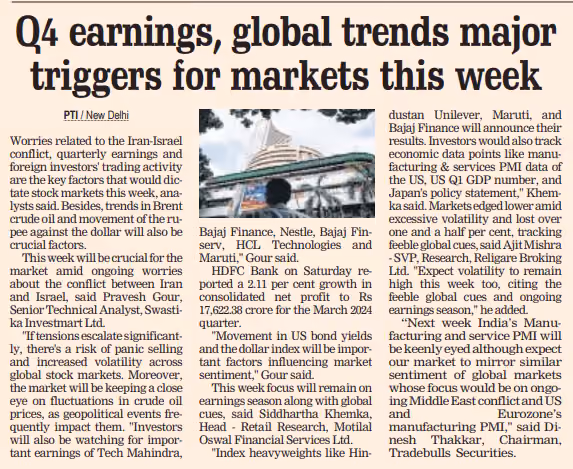 Q4 earnings, global trends major triggers for markets this week

PTI / New Delhi

Worries related to the Iran-Israel conflict, quarterly earnings and foreign investors' trading activity are the key factors that would dictate stock markets this week, analysts said. Besides, trends in Brent crude oil and movement of the rupee against the dollar will also be crucial factors.

This week will be crucial for the market amid ongoing worries about the conflict between Iran and Israel, said Pravesh Gour, Senior Technical Analyst, Swastika Investmart Ltd.

"If tensions escalate significantly, there's a risk of panic selling and increased volatility across global stock markets. Moreover, the market will be keeping a close eye on fluctuations in crude oil prices, as geopolitical events frequently impact them. "Investors will also be watching for important earnings of Tech Mahindra, Bajaj Finance, Nestle, Bajaj Finserv, HCL Technologies and Maruti," Gour said.

HDFC Bank on Saturday reported a 2.11 per cent growth in consolidated net profit to Rs 17,622.38 crore for the March 2024 quarter.

"Movement in US bond yields and the dollar index will be important factors influencing market sentiment," Gour said.

This week focus will remain on earnings season along with global cues, said Siddhartha Khemka, Head - Retail Research, Motilal Oswal Financial Services Ltd.

"Index heavyweights like Hindustan Unilever, Maruti, and Bajaj Finance will announce their results. Investors would also track economic data points like manufacturing & services PMI data of the US, US Q1 GDP number, and Japan's policy statement," Khemka said. Markets edged lower amid excessive volatility and lost over one and a half per cent, tracking feeble global cues, said Ajit Mishra - SVP, Research, Religare Broking Ltd. "Expect volatility to remain high this week too, citing the feeble global cues and ongoing earnings season," he added.

"Next week India's Manufacturing and service PMI will be keenly eyed although expect our market to mirror similar sentiment of global markets whose focus would be on ongoing Middle East conflict and US and Eurozone's manufacturing PMI," said Dinesh Thakkar, Chairman, Tradebulls Securities.